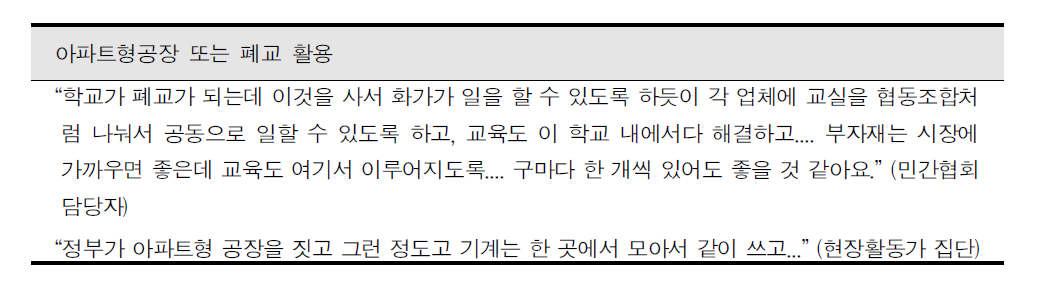 아파트형공장 또는 폐교 활용

“학교가 폐교가 되는데 이것을 사서 화가가 일을 할 수 있도록 하듯이 각 업체에 교실을 협동조합처럼 나눠서 공동으로 일할 수 있도록 하고, 교육도 이 학교 내에서다 해결하고.... 부자재는 시장에 가까우면 좋은데 교육도 여기서 이루어지도록.... 구마다 한 개씩 있어도 좋을 것 같아요.” (민간협회 담당자)

“정부가 아파트형 공장을 짓고 그런 정도고 기계는 한 곳에서 모아서 같이 쓰고...” (현장활동가 집단)